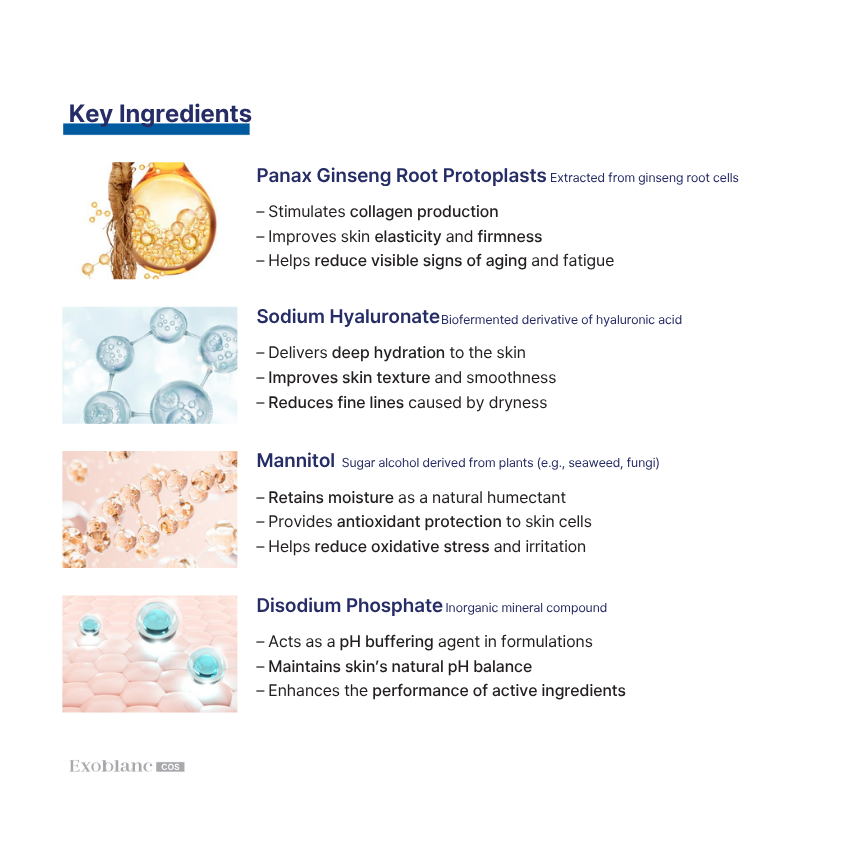 Key Ingredients

Panax Ginseng Root Protoplasts Extracted from ginseng root cells

– Stimulates collagen production
– Improves skin elasticity and firmness
– Helps reduce visible signs of aging and fatigue

Sodium Hyaluronate Biofermented derivative of hyaluronic acid

– Delivers deep hydration to the skin
– Improves skin texture and smoothness
– Reduces fine lines caused by dryness

Mannitol Sugar alcohol derived from plants (e.g., seaweed, fungi)

– Retains moisture as a natural humectant
– Provides antioxidant protection to skin cells
– Helps reduce oxidative stress and irritation

Disodium Phosphate Inorganic mineral compound

– Acts as a pH buffering agent in formulations
– Maintains skin's natural pH balance
– Enhances the performance of active ingredients

Exoblanc COS